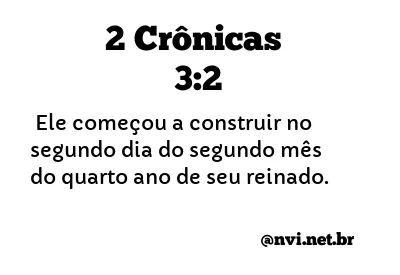 2 Crônicas 3:2

Ele começou a construir no segundo dia do segundo mês do quarto ano de seu reinado.

@nvi.net.br